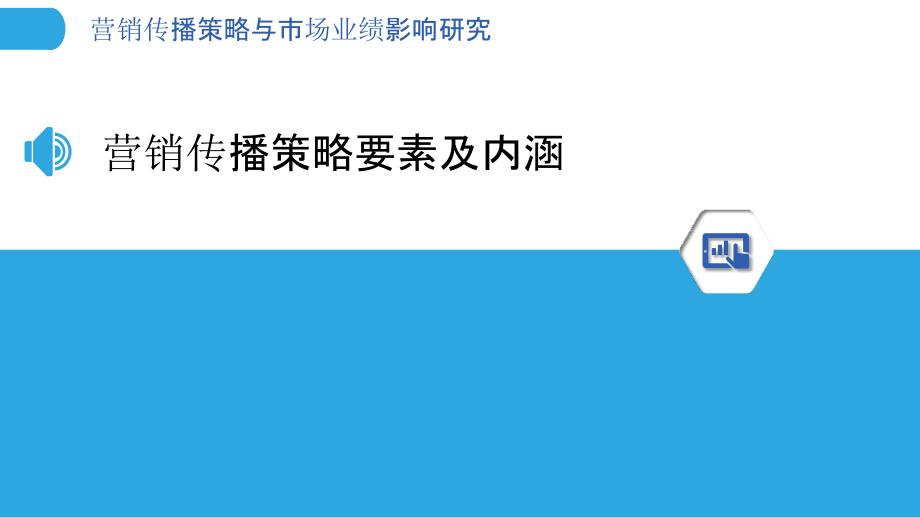 营销传播策略与市场业绩影响研究

营销传播策略要素及内涵